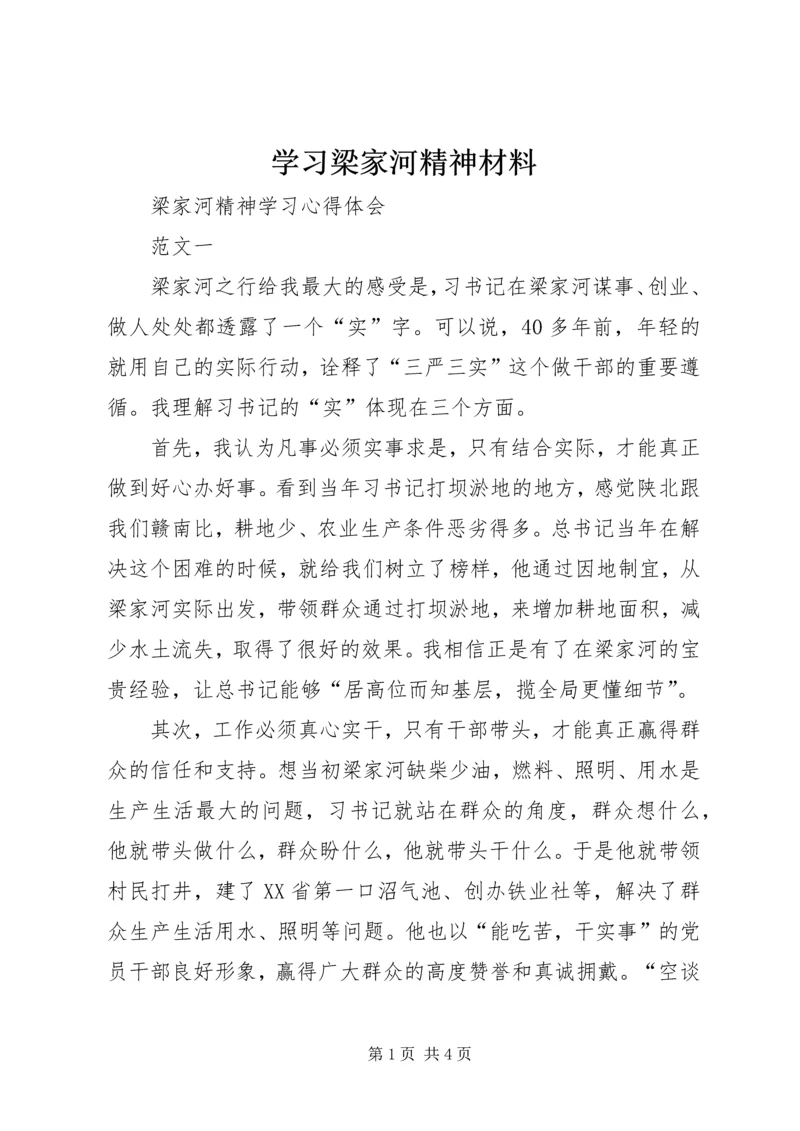 学习梁家河精神材料

梁家河精神学习心得体会

范文一

梁家河之行给我最大的感受是，习书记在梁家河谋事、创业、做人处处都透露了一个“实”字。可以说，40多年前，年轻的就用自己的实际行动，诠释了“三严三实”这个做干部的重要遵循。我理解习书记的“实”体现在三个方面。

首先，我认为凡事必须实事求是，只有结合实际，才能真正做到好心办好事。看到当年习书记打坝淤地的地方，感觉陕北跟我们赣南比，耕地少、农业生产条件恶劣得多。总书记当年在解决这个困难的时候，就给我们树立了榜样，他通过因地制宜，从梁家河实际出发，带领群众通过打坝淤地，来增加耕地面积，减少水土流失，取得了很好的效果。我相信正是有了在梁家河的宝贵经验，让总书记能够“居高位而知基层，揽全局更懂细节”。

其次，工作必须真心实干，只有干部带头，才能真正赢得群众的信任和支持。想当初梁家河缺柴少油，燃料、照明、用水是生产生活最大的问题，习书记就站在群众的角度，群众想什么，他就带头做什么，群众盼什么，他就带头干什么。于是他就带领村民打井，建了XX省第一口沼气池、创办铁业社等，解决了群众生产生活用水、照明等问题。他也以“能吃苦，干实事”的党员干部良好形象，赢得广大群众的高度赞誉和真诚拥戴。“空谈

第1页 共4页